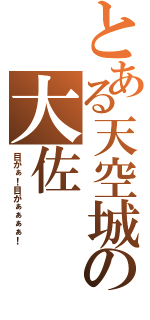 とある天空城の大佐

目がぁ！目がぁぁぁぁ！